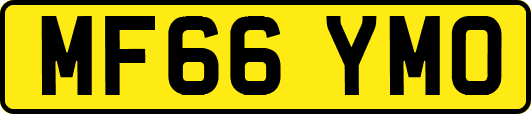 MF66 YMO